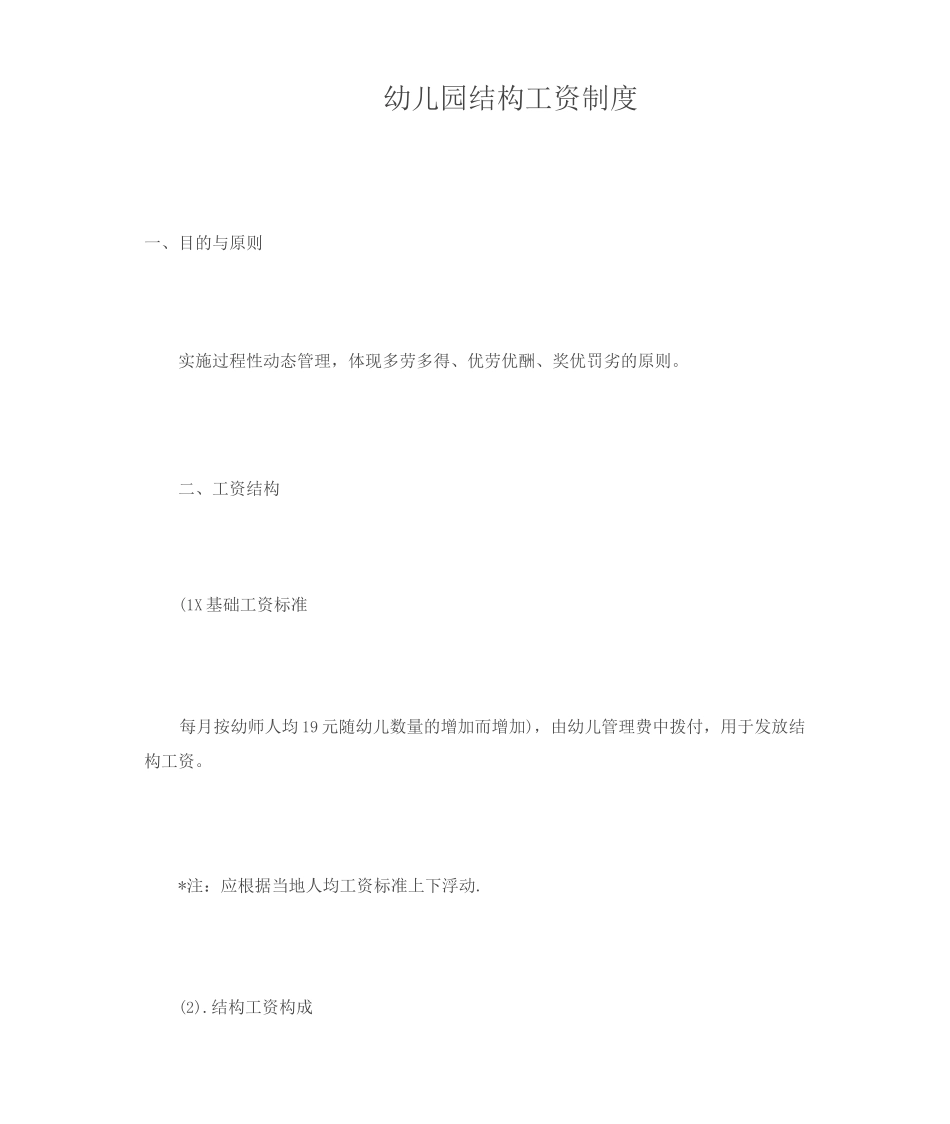 幼儿园结构工资制度

一、目的与原则

实施过程性动态管理，体现多劳多得、优劳优酬、奖优罚劣的原则。

二、工资结构

(1X基础工资标准

每月按幼师人均19元随幼儿数量的增加而增加)，由幼儿管理费中拨付，用于发放结构工资。

*注：应根据当地人均工资标准上下浮动.

(2).结构工资构成